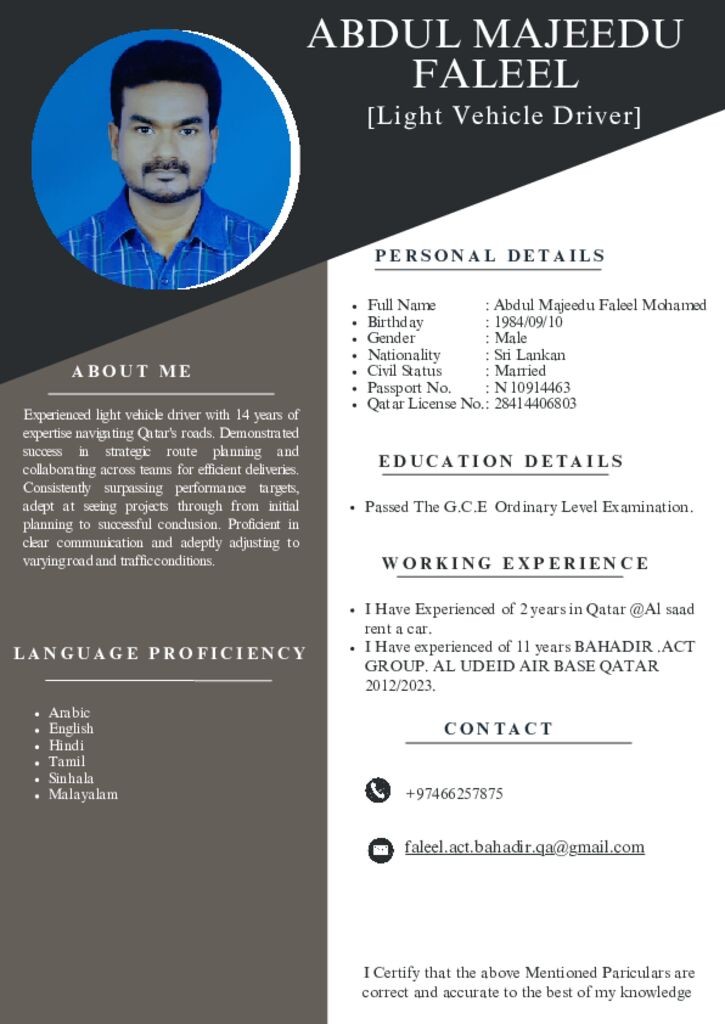 ABDUL MAJEEDU FALEEL

[Light Vehicle Driver]

ABOUT ME

Experienced light vehicle driver with 14 years of expertise navigating Qatar's roads. Demonstrated success in strategic route planning and collaborating across teams for efficient deliveries. Consistently surpassing performance targets, adept at seeing projects through from initial planning to successful conclusion. Proficient in clear communication and adeptly adjusting to varying road and traffic conditions.

LANGUAGE PROFICIENCY

• Arabic
• English
• Hindi
• Tamil
• Sinhala
• Malayalam

PERSONAL DETAILS

• Full Name : Abdul Majeedu Faleel Mohamed
• Birthday : 1984/09/10
• Gender : Male
• Nationality : Sri Lankan
• Civil Status : Married
• Passport No. : N 10914463
• Qatar License No.: 28414406803

EDUCATION DETAILS

• Passed The G.C.E Ordinary Level Examination.

WORKING EXPERIENCE

• I Have Experienced of 2 years in Qatar @Al saad rent a car.
• I Have experienced of 11 years BAHADIR .ACT GROUP. AL UDEID AIR BASE QATAR 2012/2023.

CONTACT

+97466257875

faleel.act.bahadir.qa@gmail.com

I Certify that the above Mentioned Pariculars are correct and accurate to the best of my knowledge